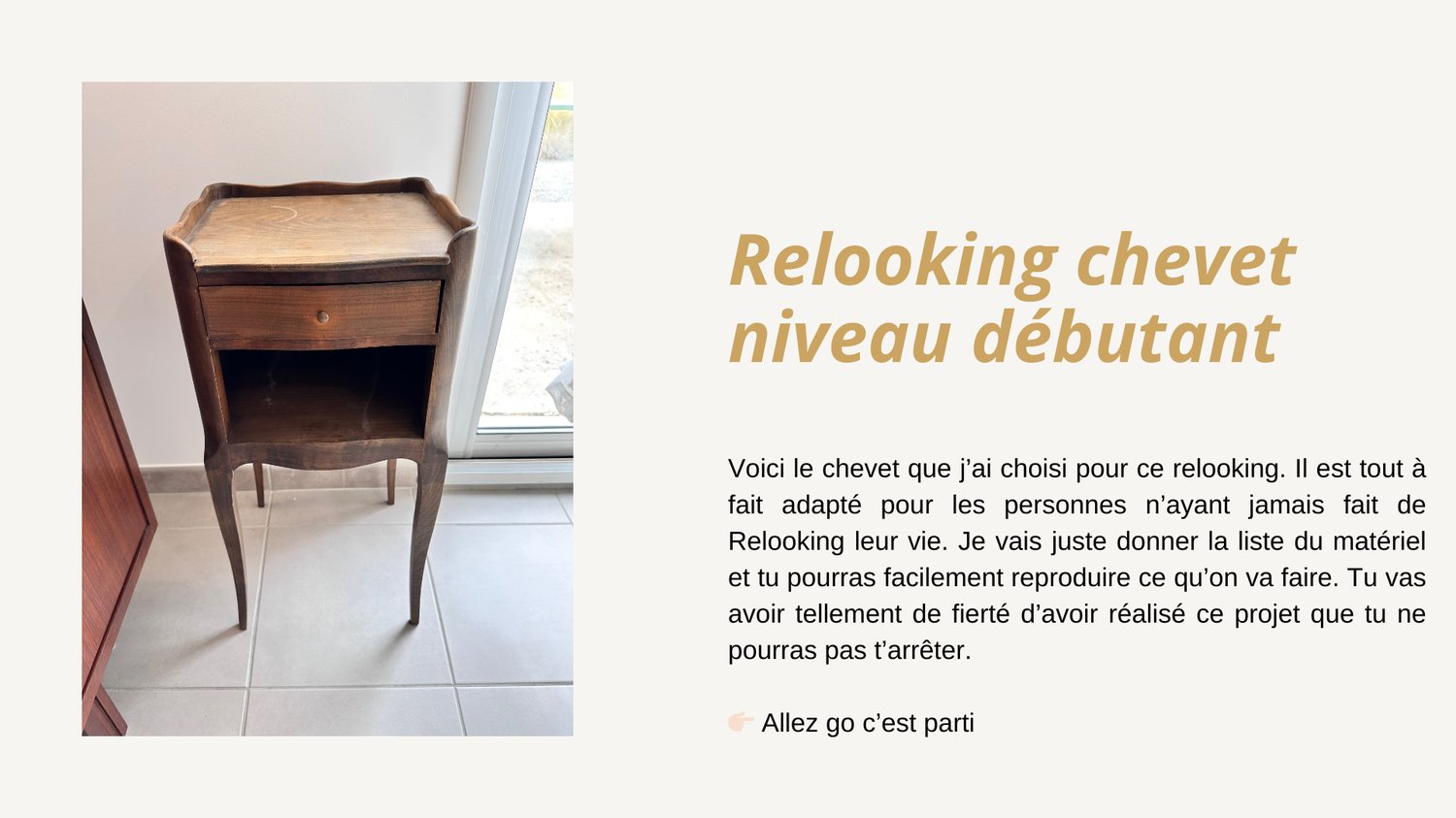 Relooking chevet niveau débutant

Voici le chevet que j'ai choisi pour ce relooking. Il est tout à fait adapté pour les personnes n'ayant jamais fait de Relooking leur vie. Je vais juste donner la liste du matériel et tu pourras facilement reproduire ce qu'on va faire. Tu vas avoir tellement de fierté d'avoir réalisé ce projet que tu ne pourras pas t'arrêter.

👉 Allez go c'est parti